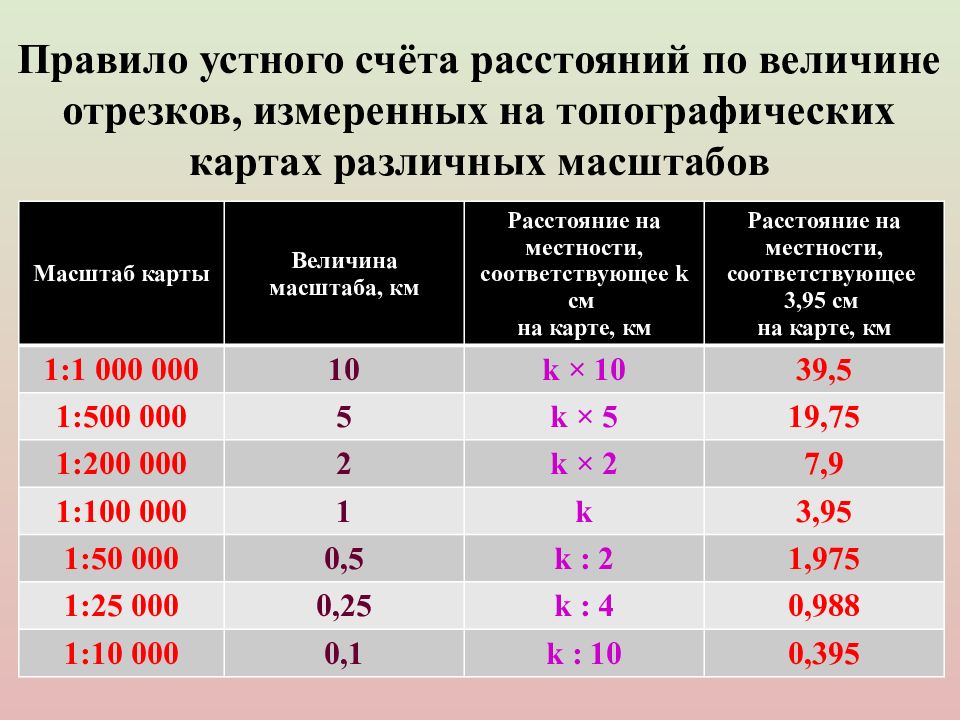 Правило устного счёта расстояний по величине отрезков, измеренных на топографических картах различных масштабов

| Масштаб карты | Величина масштаба, км | Расстояние на местности, соответствующее k см на карте, км | Расстояние на местности, соответствующее 3,95 см на карте, км |
|---|---|---|---|
| 1:1 000 000 | 10 | k × 10 | 39,5 |
| 1:500 000 | 5 | k × 5 | 19,75 |
| 1:200 000 | 2 | k × 2 | 7,9 |
| 1:100 000 | 1 | k | 3,95 |
| 1:50 000 | 0,5 | k : 2 | 1,975 |
| 1:25 000 | 0,25 | k : 4 | 0,988 |
| 1:10 000 | 0,1 | k : 10 | 0,395 |